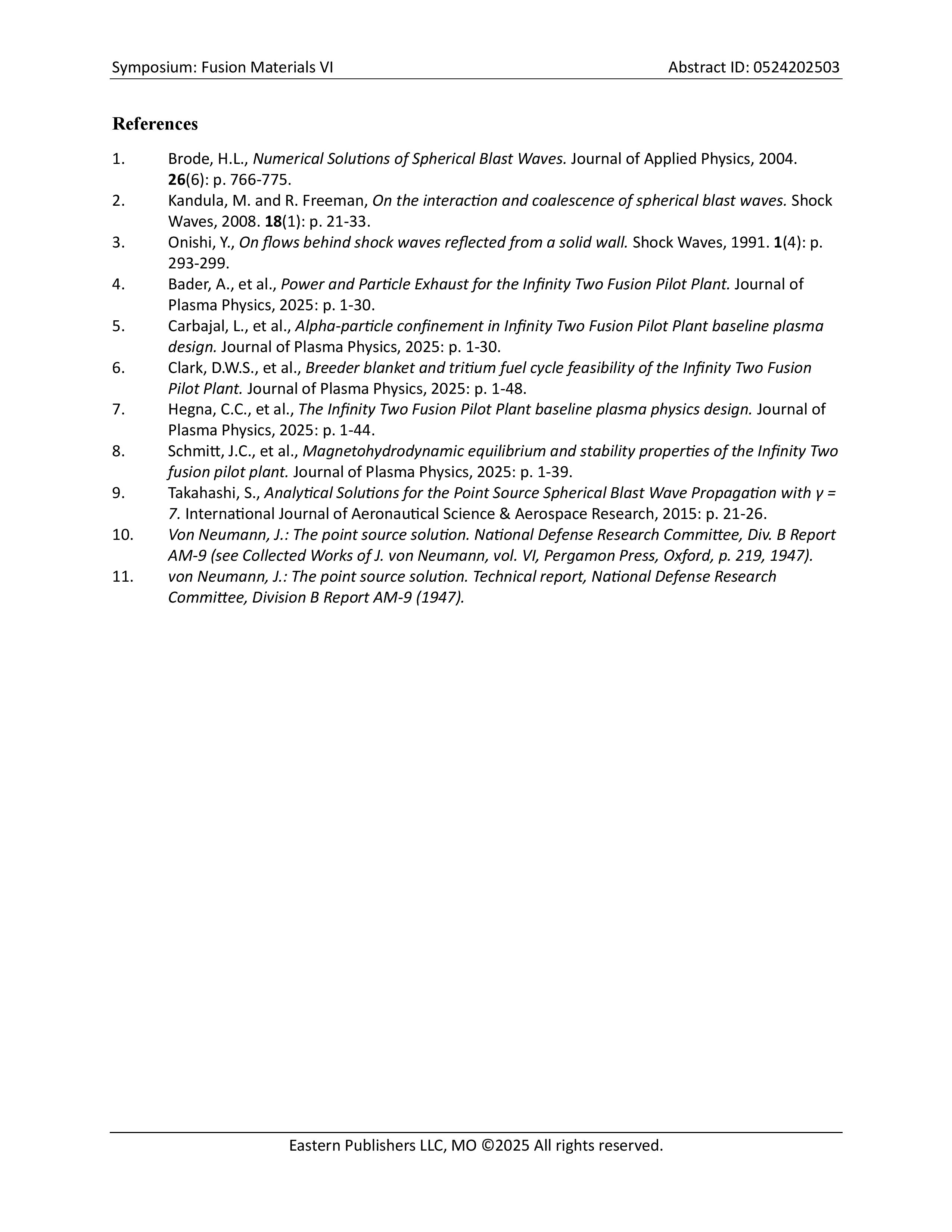 Symposium: Fusion Materials VI Abstract ID: 0524202503

References

1. Brode, H.L., Numerical Solutions of Spherical Blast Waves. Journal of Applied Physics, 2004. 26(6): p. 766-775.
2. Kandula, M. and R. Freeman, On the interaction and coalescence of spherical blast waves. Shock Waves, 2008. 18(1): p. 21-33.
3. Onishi, Y., On flows behind shock waves reflected from a solid wall. Shock Waves, 1991. 1(4): p. 293-299.
4. Bader, A., et al., Power and Particle Exhaust for the Infinity Two Fusion Pilot Plant. Journal of Plasma Physics, 2025: p. 1-30.
5. Carbajal, L., et al., Alpha-particle confinement in Infinity Two Fusion Pilot Plant baseline plasma design. Journal of Plasma Physics, 2025: p. 1-30.
6. Clark, D.W.S., et al., Breeder blanket and tritium fuel cycle feasibility of the Infinity Two Fusion Pilot Plant. Journal of Plasma Physics, 2025: p. 1-48.
7. Hegna, C.C., et al., The Infinity Two Fusion Pilot Plant baseline plasma physics design. Journal of Plasma Physics, 2025: p. 1-44.
8. Schmitt, J.C., et al., Magnetohydrodynamic equilibrium and stability properties of the Infinity Two fusion pilot plant. Journal of Plasma Physics, 2025: p. 1-39.
9. Takahashi, S., Analytical Solutions for the Point Source Spherical Blast Wave Propagation with $\gamma$ = 7. International Journal of Aeronautical Science & Aerospace Research, 2015: p. 21-26.
10. Von Neumann, J.: The point source solution. National Defense Research Committee, Div. B Report AM-9 (see Collected Works of J. von Neumann, vol. VI, Pergamon Press, Oxford, p. 219, 1947).
11. von Neumann, J.: The point source solution. Technical report, National Defense Research Committee, Division B Report AM-9 (1947).

Eastern Publishers LLC, MO ©2025 All rights reserved.